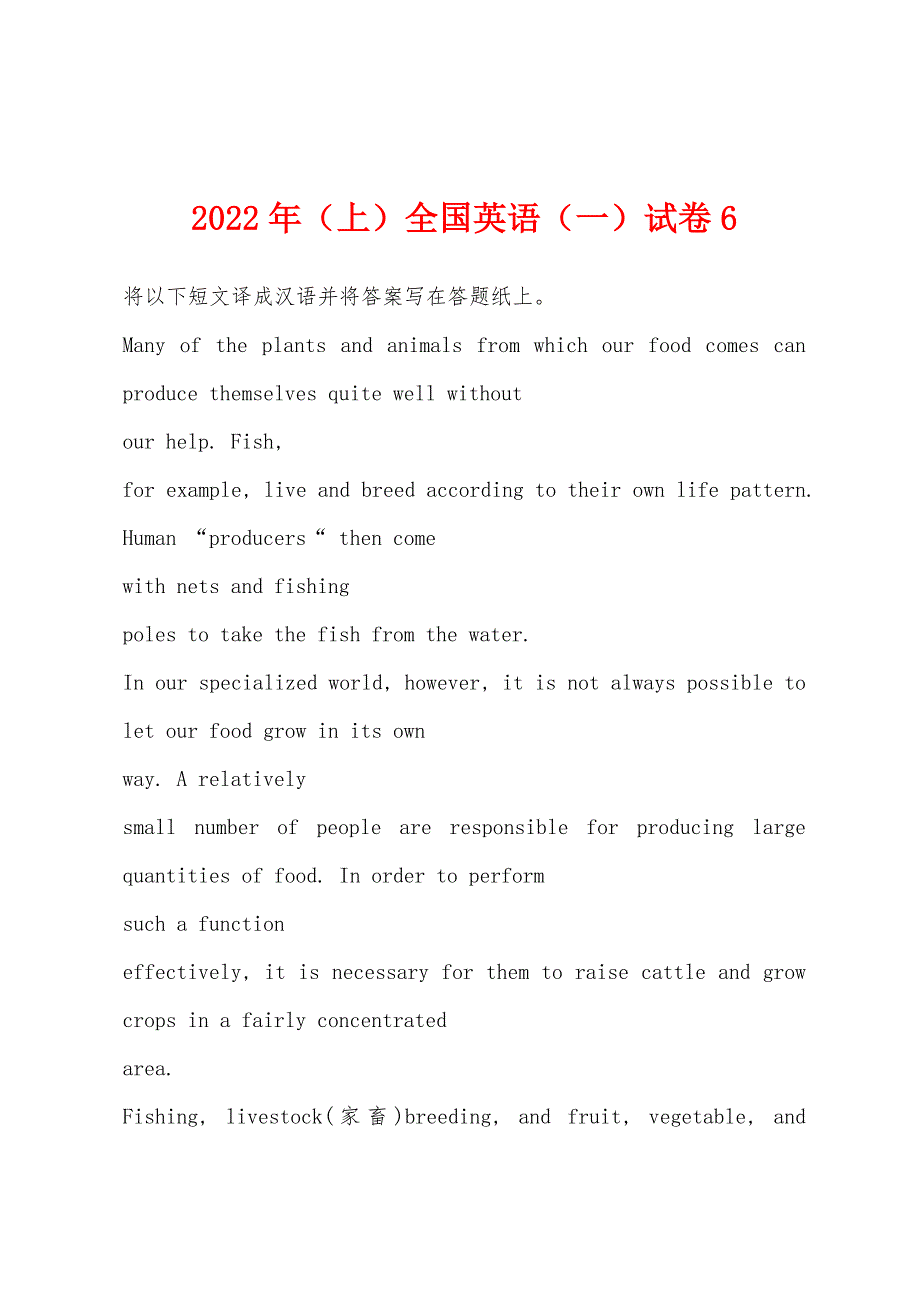 2022年（上）全国英语（一）试卷6

将以下短文译成汉语并将答案写在答题纸上。

Many of the plants and animals from which our food comes can produce themselves quite well without our help. Fish, for example, live and breed according to their own life pattern. Human “producers“ then come with nets and fishing poles to take the fish from the water.

In our specialized world, however, it is not always possible to let our food grow in its own way. A relatively small number of people are responsible for producing large quantities of food. In order to perform such a function effectively, it is necessary for them to raise cattle and grow crops in a fairly concentrated area.

Fishing, livestock(家畜)breeding, and fruit, vegetable, and